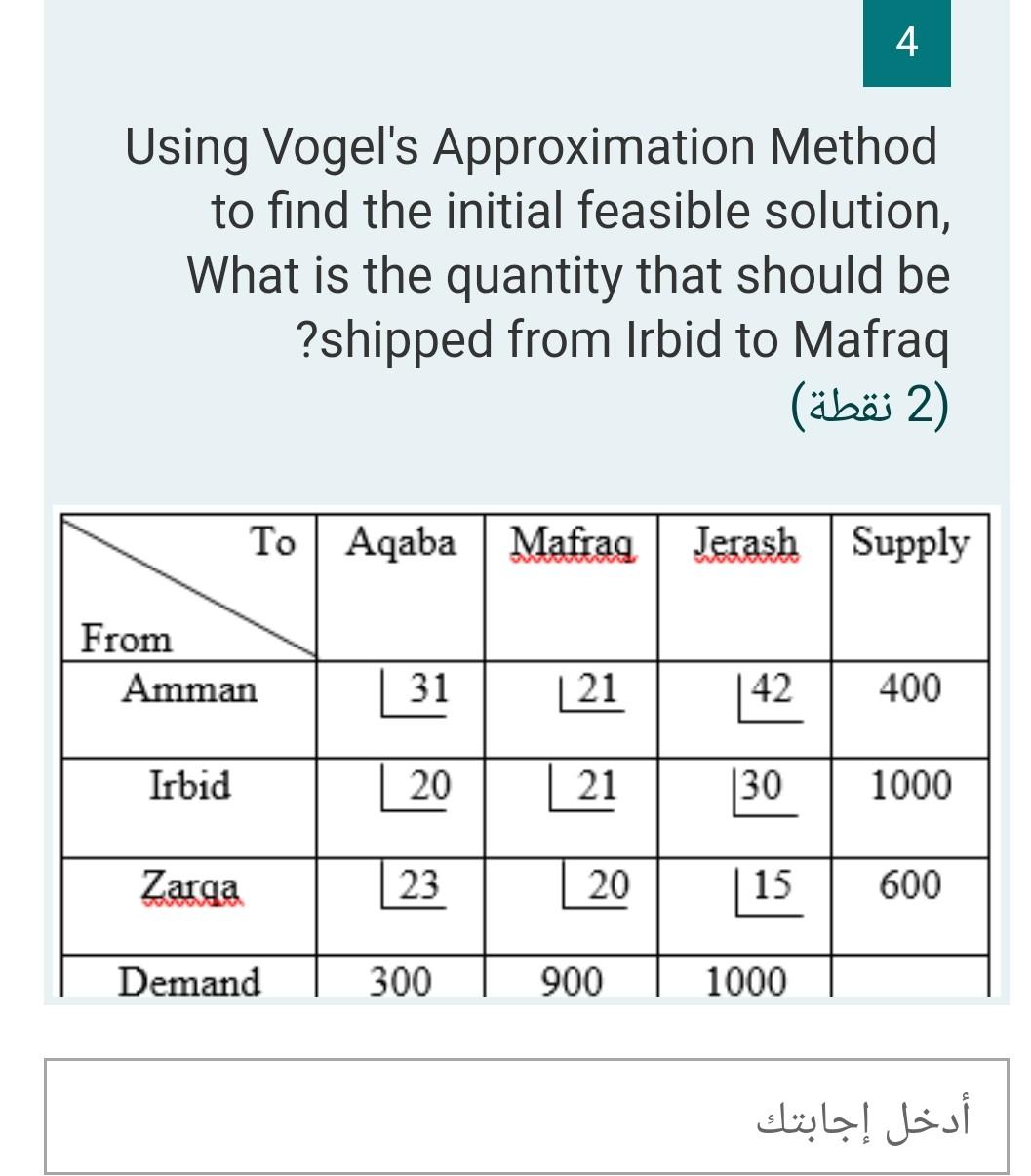 4

Using Vogel's Approximation Method to find the initial feasible solution, What is the quantity that should be ?shipped from Irbid to Mafraq

(2 نقطة)

| To / From | Aqaba | Mafraq | Jerash | Supply |
|---|---|---|---|---|
| Amman | 31 | 21 | 42 | 400 |
| Irbid | 20 | 21 | 30 | 1000 |
| Zarqa | 23 | 20 | 15 | 600 |
| Demand | 300 | 900 | 1000 | |

أدخل إجابتك